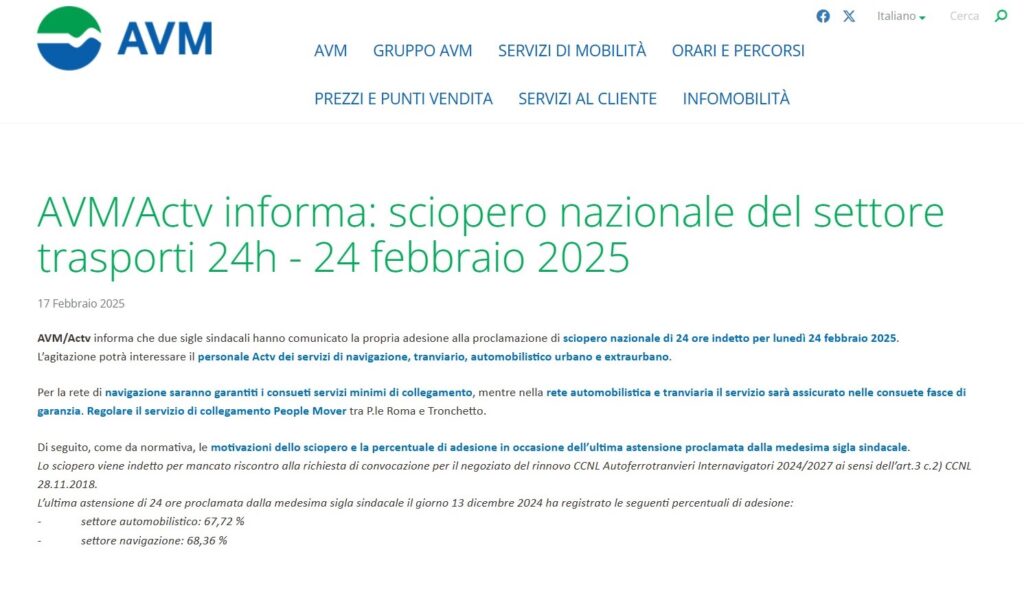 AVM

Italiano Cerca

AVM GRUPPO AVM SERVIZI DI MOBILITÀ ORARI E PERCORSI

PREZZI E PUNTI VENDITA SERVIZI AL CLIENTE INFOMOBILITÀ

AVM/Actv informa: sciopero nazionale del settore trasporti 24h - 24 febbraio 2025

17 Febbraio 2025

AVM/Actv informa che due sigle sindacali hanno comunicato la propria adesione alla proclamazione di sciopero nazionale di 24 ore indetto per lunedì 24 febbraio 2025.
L'agitazione potrà interessare il personale Actv dei servizi di navigazione, tranviario, automobilistico urbano e extraurbano.

Per la rete di navigazione saranno garantiti i consueti servizi minimi di collegamento, mentre nella rete automobilistica e tranviaria il servizio sarà assicurato nelle consuete fasce di garanzia. Regolare il servizio di collegamento People Mover tra P.le Roma e Tronchetto.

Di seguito, come da normativa, le motivazioni dello sciopero e la percentuale di adesione in occasione dell'ultima astensione proclamata dalla medesima sigla sindacale.
Lo sciopero viene indetto per mancato riscontro alla richiesta di convocazione per il negoziato del rinnovo CCNL Autoferrotranvieri Internavigatori 2024/2027 ai sensi dell'art.3 c.2) CCNL 28.11.2018.
L'ultima astensione di 24 ore proclamata dalla medesima sigla sindacale il giorno 13 dicembre 2024 ha registrato le seguenti percentuali di adesione:
- settore automobilistico: 67,72 %
- settore navigazione: 68,36 %